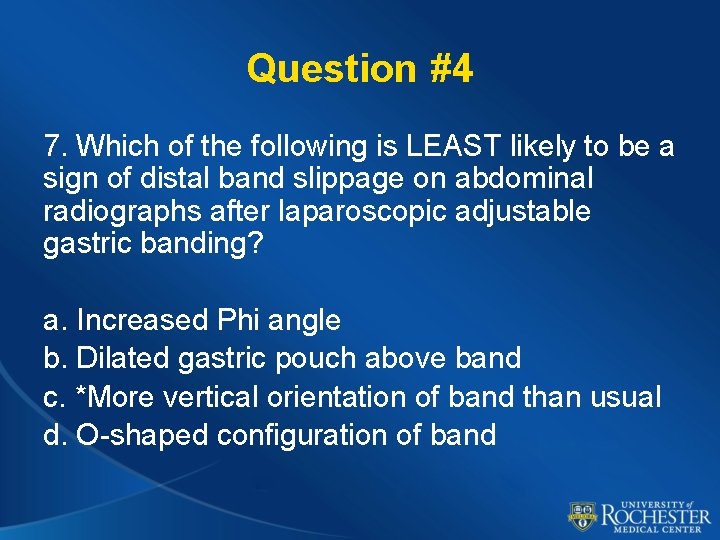 Question #4

7. Which of the following is LEAST likely to be a sign of distal band slippage on abdominal radiographs after laparoscopic adjustable gastric banding?

a. Increased Phi angle
b. Dilated gastric pouch above band
c. *More vertical orientation of band than usual
d. O-shaped configuration of band

UNIVERSITY of ROCHESTER MEDICAL CENTER